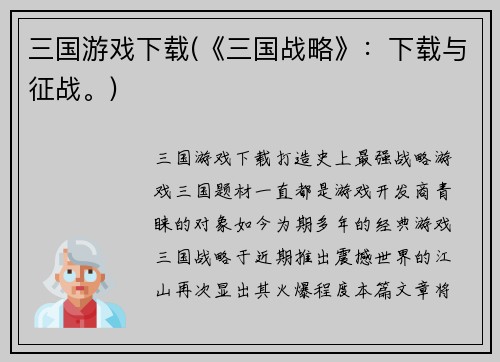 三国游戏下载(《三国战略》：下载与征战。)

三国游戏下载打造史上最强战略游戏三国题材一直都是游戏开发商青睐的对象如今为期多年的经典游戏三国战略于近期推出震撼世界的江山再次显出其火爆程度本篇文章将